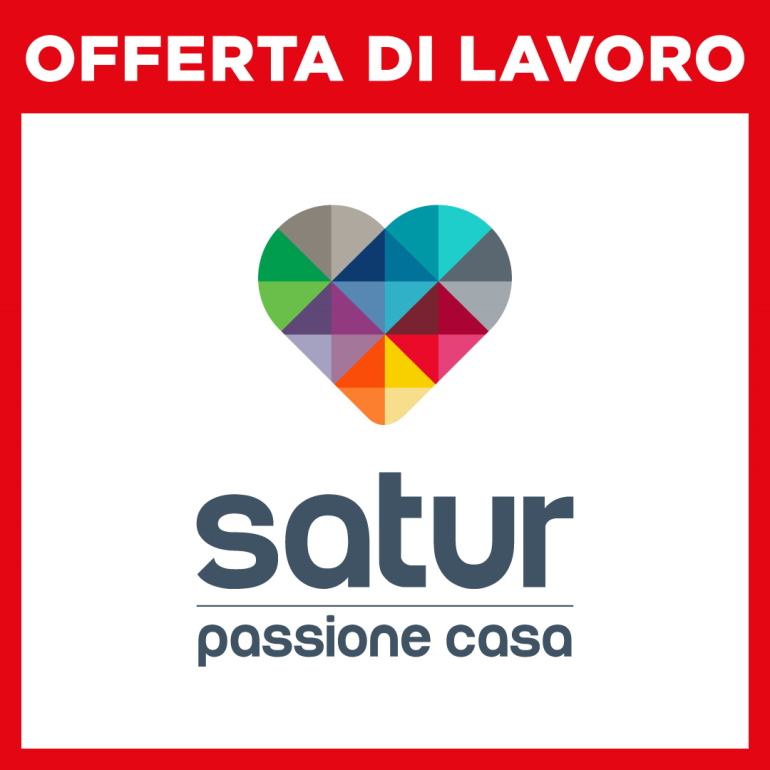 OFFERTA DI LAVORO

satur
passione casa